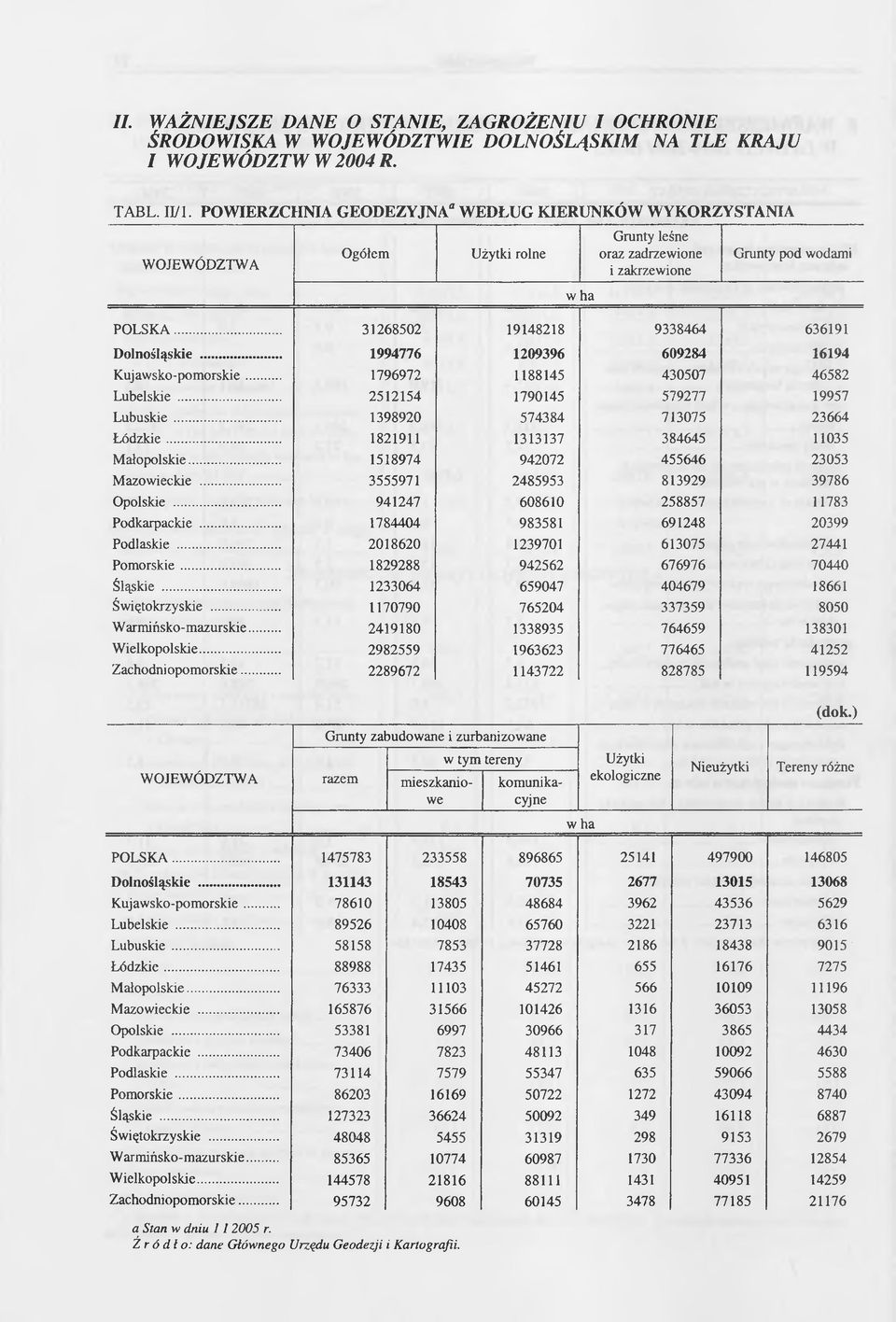 II. WAŻNIEJSZE DANE O STANIE, ZAGROŻENIU I OCHRONIE ŚRODOWISKA W WOJEWÓDZTWIE DOLNOŚLĄSKIM NA TLE KRAJU I WOJEWÓDZTW W 2004 R.

TABL. II/1. POWIERZCHNIA GEODEZYJNA$^a$ WEDŁUG KIERUNKÓW WYKORZYSTANIA

| WOJEWÓDZTWA | Ogółem | Użytki rolne | Grunty leśne oraz zadrzewione i zakrzewione | Grunty pod wodami |
|---|---|---|---|---|
| | w ha | | | |
| POLSKA | 31268502 | 19148218 | 9338464 | 636191 |
| Dolnośląskie | 1994776 | 1209396 | 609284 | 16194 |
| Kujawsko-pomorskie | 1796972 | 1188145 | 430507 | 46582 |
| Lubelskie | 2512154 | 1790145 | 579277 | 19957 |
| Lubuskie | 1398920 | 574384 | 713075 | 23664 |
| Łódzkie | 1821911 | 1313137 | 384645 | 11035 |
| Małopolskie | 1518974 | 942072 | 455646 | 23053 |
| Mazowieckie | 3555971 | 2485953 | 813929 | 39786 |
| Opolskie | 941247 | 608610 | 258857 | 11783 |
| Podkarpackie | 1784404 | 983581 | 691248 | 20399 |
| Podlaskie | 2018620 | 1239701 | 613075 | 27441 |
| Pomorskie | 1829288 | 942562 | 676976 | 70440 |
| Śląskie | 1233064 | 659047 | 404679 | 18661 |
| Świętokrzyskie | 1170790 | 765204 | 337359 | 8050 |
| Warmińsko-mazurskie | 2419180 | 1338935 | 764659 | 138301 |
| Wielkopolskie | 2982559 | 1963623 | 776465 | 41252 |
| Zachodniopomorskie | 2289672 | 1143722 | 828785 | 119594 |

(dok.)

| WOJEWÓDZTWA | Grunty zabudowane i zurbanizowane razem | w tym tereny mieszkaniowe | w tym tereny komunikacyjne | Użytki ekologiczne | Nieużytki | Tereny różne |
|---|---|---|---|---|---|---|
| | w ha | | | | | |
| POLSKA | 1475783 | 233558 | 896865 | 25141 | 497900 | 146805 |
| Dolnośląskie | 131143 | 18543 | 70735 | 2677 | 13015 | 13068 |
| Kujawsko-pomorskie | 78610 | 13805 | 48684 | 3962 | 43536 | 5629 |
| Lubelskie | 89526 | 10408 | 65760 | 3221 | 23713 | 6316 |
| Lubuskie | 58158 | 7853 | 37728 | 2186 | 18438 | 9015 |
| Łódzkie | 88988 | 17435 | 51461 | 655 | 16176 | 7275 |
| Małopolskie | 76333 | 11103 | 45272 | 566 | 10109 | 11196 |
| Mazowieckie | 165876 | 31566 | 101426 | 1316 | 36053 | 13058 |
| Opolskie | 53381 | 6997 | 30966 | 317 | 3865 | 4434 |
| Podkarpackie | 73406 | 7823 | 48113 | 1048 | 10092 | 4630 |
| Podlaskie | 73114 | 7579 | 55347 | 635 | 59066 | 5588 |
| Pomorskie | 86203 | 16169 | 50722 | 1272 | 43094 | 8740 |
| Śląskie | 127323 | 36624 | 50092 | 349 | 16118 | 6887 |
| Świętokrzyskie | 48048 | 5455 | 31319 | 298 | 9153 | 2679 |
| Warmińsko-mazurskie | 85365 | 10774 | 60987 | 1730 | 77336 | 12854 |
| Wielkopolskie | 144578 | 21816 | 88111 | 1431 | 40951 | 14259 |
| Zachodniopomorskie | 95732 | 9608 | 60145 | 3478 | 77185 | 21176 |

a Stan w dniu 1 I 2005 r.
Ź r ó d ł o: dane Głównego Urzędu Geodezji i Kartografii.